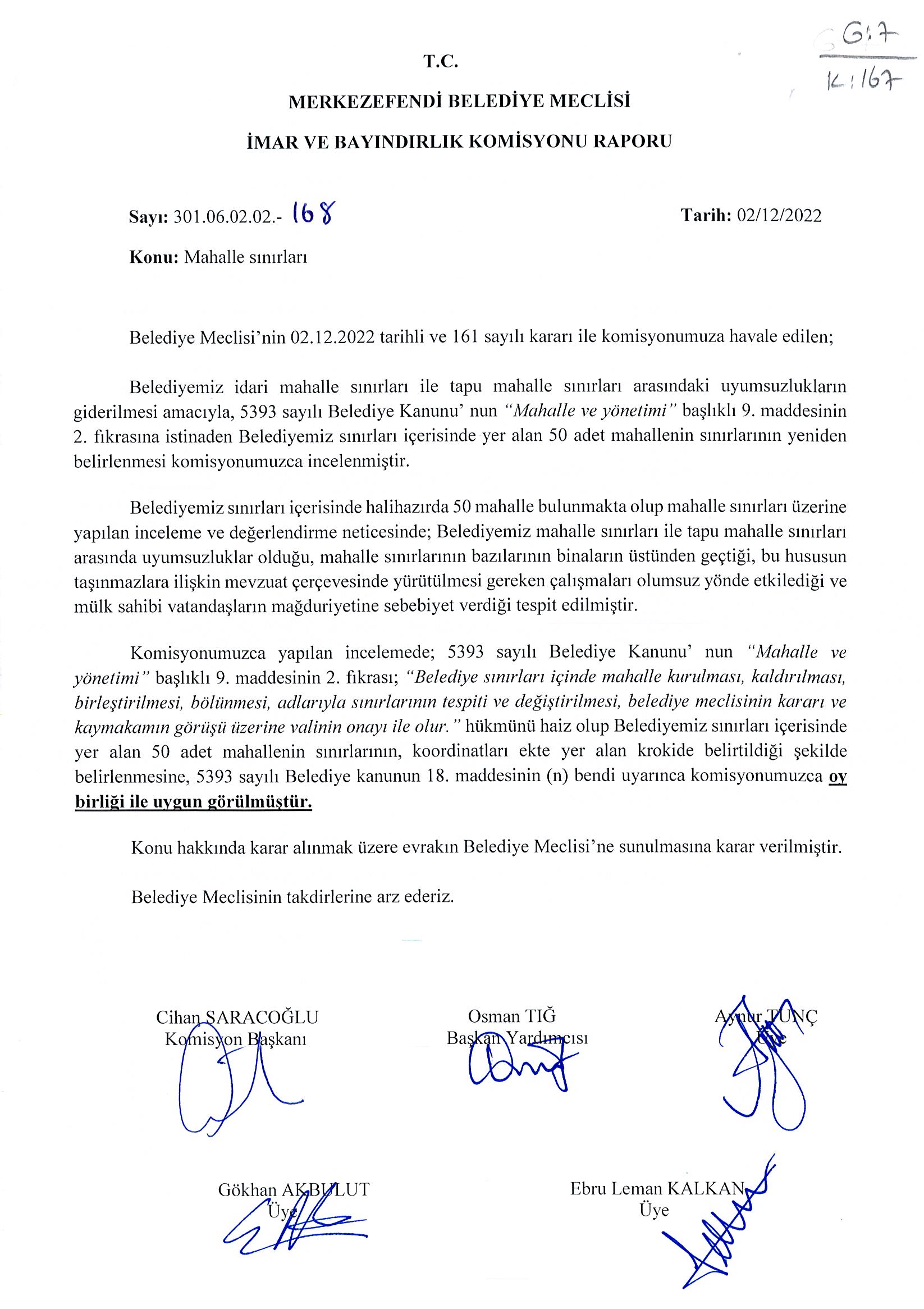 G:7
K:167

T.C.

MERKEZEFENDİ BELEDİYE MECLİSİ

İMAR VE BAYINDIRLIK KOMİSYONU RAPORU

Sayı: 301.06.02.02.- 168

Tarih: 02/12/2022

Konu: Mahalle sınırları

Belediye Meclisi'nin 02.12.2022 tarihli ve 161 sayılı kararı ile komisyonumuza havale edilen;

Belediyemiz idari mahalle sınırları ile tapu mahalle sınırları arasındaki uyumsuzlukların giderilmesi amacıyla, 5393 sayılı Belediye Kanunu' nun "Mahalle ve yönetimi" başlıklı 9. maddesinin 2. fıkrasına istinaden Belediyemiz sınırları içerisinde yer alan 50 adet mahallenin sınırlarının yeniden belirlenmesi komisyonumuzca incelenmiştir.

Belediyemiz sınırları içerisinde halihazırda 50 mahalle bulunmakta olup mahalle sınırları üzerine yapılan inceleme ve değerlendirme neticesinde; Belediyemiz mahalle sınırları ile tapu mahalle sınırları arasında uyumsuzluklar olduğu, mahalle sınırlarının bazılarının binaların üstünden geçtiği, bu hususun taşınmazlara ilişkin mevzuat çerçevesinde yürütülmesi gereken çalışmaları olumsuz yönde etkilediği ve mülk sahibi vatandaşların mağduriyetine sebebiyet verdiği tespit edilmiştir.

Komisyonumuzca yapılan incelemede; 5393 sayılı Belediye Kanunu' nun "Mahalle ve yönetimi" başlıklı 9. maddesinin 2. fıkrası; "Belediye sınırları içinde mahalle kurulması, kaldırılması, birleştirilmesi, bölünmesi, adlarıyla sınırlarının tespiti ve değiştirilmesi, belediye meclisinin kararı ve kaymakamın görüşü üzerine valinin onayı ile olur." hükmünü haiz olup Belediyemiz sınırları içerisinde yer alan 50 adet mahallenin sınırlarının, koordinatları ekte yer alan krokide belirtildiği şekilde belirlenmesine, 5393 sayılı Belediye kanunun 18. maddesinin (n) bendi uyarınca komisyonumuzca oy birliği ile uygun görülmüştür.

Konu hakkında karar alınmak üzere evrakın Belediye Meclisi'ne sunulmasına karar verilmiştir.

Belediye Meclisinin takdirlerine arz ederiz.

Cihan SARACOĞLU
Komisyon Başkanı

Osman TIĞ
Başkan Yardımcısı

Aynur TUNÇ
Üye

Gökhan AKBULUT
Üye

Ebru Leman KALKAN
Üye